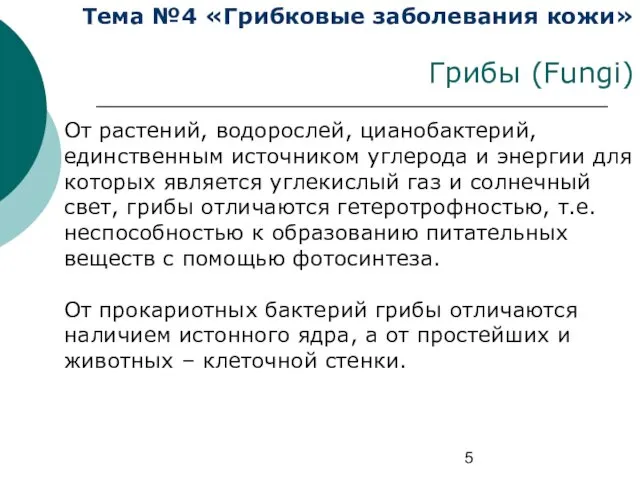 Тема №4 «Грибковые заболевания кожи»

Грибы (Fungi)

От растений, водорослей, цианобактерий, единственным источником углерода и энергии для которых является углекислый газ и солнечный свет, грибы отличаются гетеротрофностью, т.е. неспособностью к образованию питательных веществ с помощью фотосинтеза.

От прокариотных бактерий грибы отличаются наличием истонного ядра, а от простейших и животных – клеточной стенки.

5